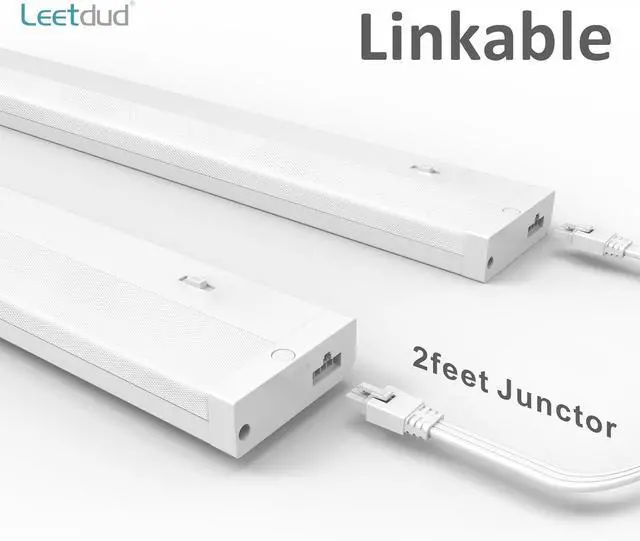 Leetdud®

Linkable

2feet Junctor